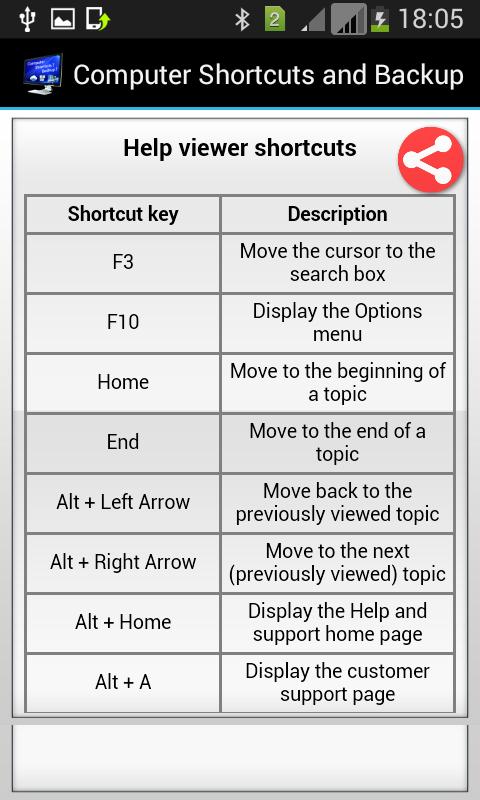 2 18:05

Computer Shortcuts and Backup

Help viewer shortcuts

| Shortcut key | Description |
|---|---|
| F3 | Move the cursor to the search box |
| F10 | Display the Options menu |
| Home | Move to the beginning of a topic |
| End | Move to the end of a topic |
| Alt + Left Arrow | Move back to the previously viewed topic |
| Alt + Right Arrow | Move to the next (previously viewed) topic |
| Alt + Home | Display the Help and support home page |
| Alt + A | Display the customer support page |